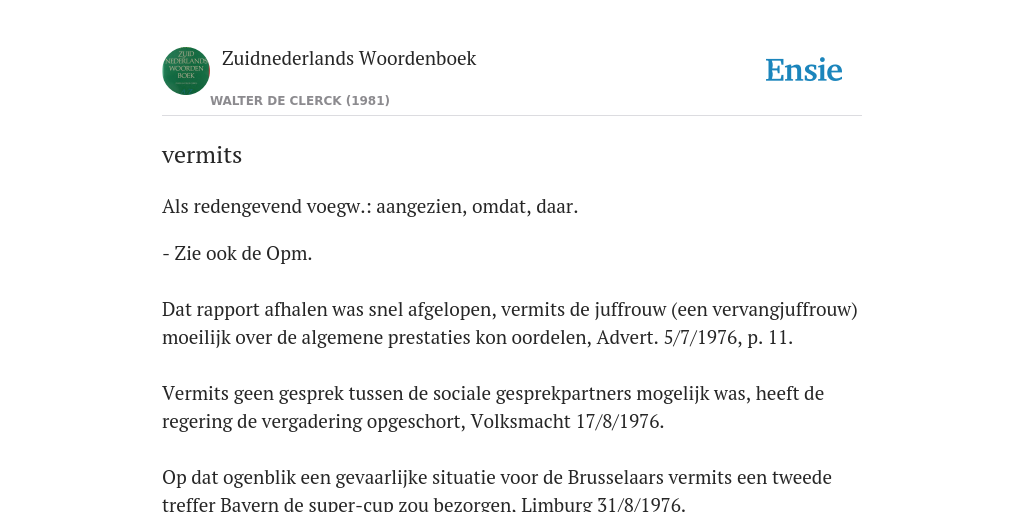 ZUID NEDERLANDS WOORDEN BOEK

Zuidnederlands Woordenboek

WALTER DE CLERCK (1981)

Ensie

vermits

Als redengevend voegw.: aangezien, omdat, daar.

- Zie ook de Opm.

Dat rapport afhalen was snel afgelopen, vermits de juffrouw (een vervangjuffrouw) moeilijk over de algemene prestaties kon oordelen, Advert. 5/7/1976, p. 11.

Vermits geen gesprek tussen de sociale gesprekpartners mogelijk was, heeft de regering de vergadering opgeschort, Volksmacht 17/8/1976.

Op dat ogenblik een gevaarlijke situatie voor de Brusselaars vermits een tweede treffer Bayern de super-cup zou bezorgen, Limburg 31/8/1976.